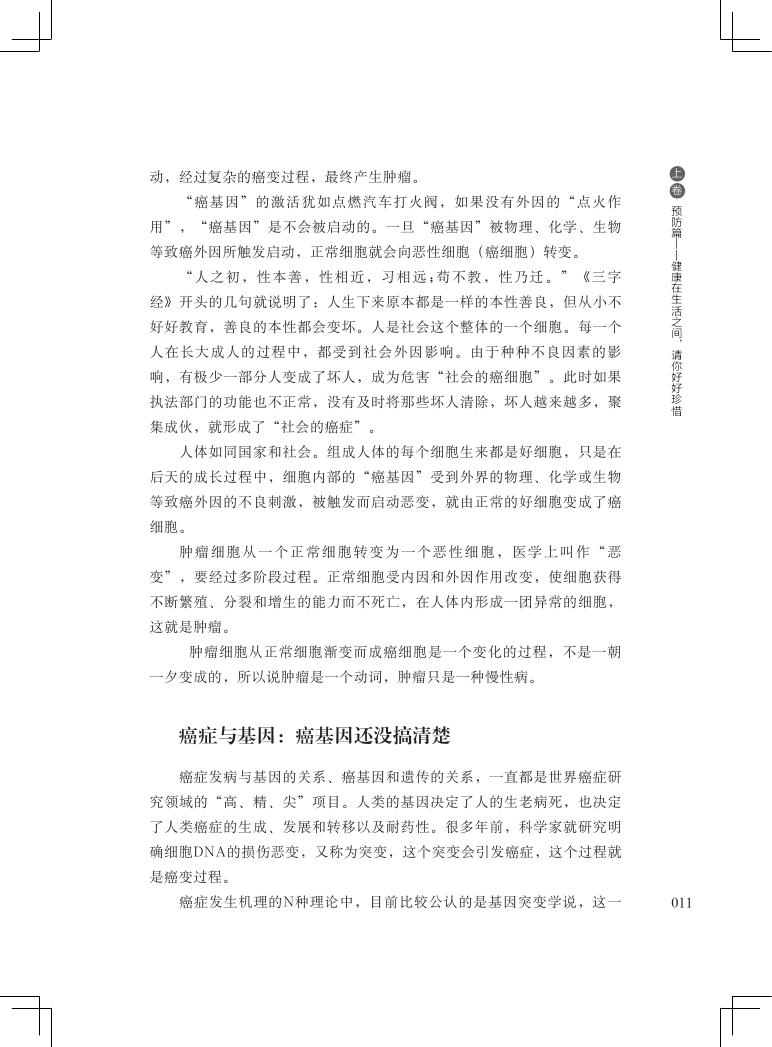 动，经过复杂的癌变过程，最终产生肿瘤。

“癌基因”的激活犹如点燃汽车打火阀，如果没有外因的“点火作用”，“癌基因”是不会被启动的。一旦“癌基因”被物理、化学、生物等致癌外因所触发启动，正常细胞就会向恶性细胞（癌细胞）转变。

“人之初，性本善，性相近，习相远；苟不教，性乃迁。”《三字经》开头的几句就说明了：人生下来原本都是一样的本性善良，但从小不好好教育，善良的本性都会变坏。人是社会这个整体的一个细胞。每一个人在长大成人的过程中，都受到社会外因影响。由于种种不良因素的影响，有极少一部分人变成了坏人，成为危害“社会的癌细胞”。此时如果执法部门的功能也不正常，没有及时将那些坏人清除，坏人越来越多，聚集成伙，就形成了“社会的癌症”。

人体如同国家和社会。组成人体的每个细胞生来都是好细胞，只是在后天的成长过程中，细胞内部的“癌基因”受到外界的物理、化学或生物等致癌外因的不良刺激，被触发而启动恶变，就由正常的好细胞变成了癌细胞。

肿瘤细胞从一个正常细胞转变为一个恶性细胞，医学上叫作“恶变”，要经过多阶段过程。正常细胞受内因和外因作用改变，使细胞获得不断繁殖、分裂和增生的能力而不死亡，在人体内形成一团异常的细胞，这就是肿瘤。

肿瘤细胞从正常细胞渐变而成癌细胞是一个变化的过程，不是一朝一夕变成的，所以说肿瘤是一个动词，肿瘤只是一种慢性病。

癌症与基因：癌基因还没搞清楚

癌症发病与基因的关系、癌基因和遗传的关系，一直都是世界癌症研究领域的“高、精、尖”项目。人类的基因决定了人的生老病死，也决定了人类癌症的生成、发展和转移以及耐药性。很多年前，科学家就研究明确细胞DNA的损伤恶变，又称为突变，这个突变会引发癌症，这个过程就是癌变过程。

癌症发生机理的N种理论中，目前比较公认的是基因突变学说，这一

上卷 预防篇——健康在生活之间，请你好好珍惜

011